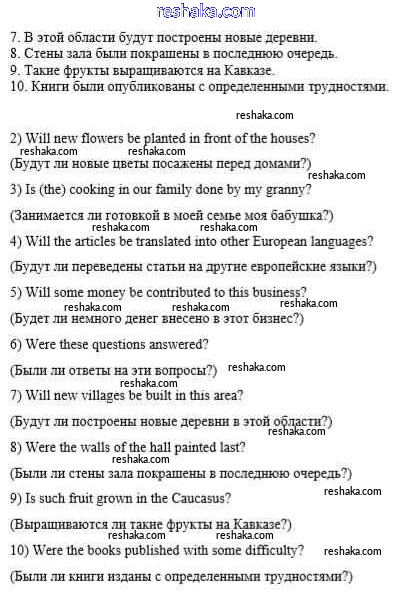 reshaka.com

7. В этой области будут построены новые деревни.
8. Стены зала были покрашены в последнюю очередь.
9. Такие фрукты выращиваются на Кавказе.
10. Книги были опубликованы с определенными трудностями.

reshaka.com

2) Will new flowers be planted in front of the houses?
reshaka.com reshaka.com
(Будут ли новые цветы посажены перед домами?)
reshaka.com
3) Is (the) cooking in our family done by my granny?

(Занимается ли готовкой в моей семье моя бабушка?)
reshaka.com reshaka.com
4) Will the articles be translated into other European languages?

(Будут ли переведены статьи на другие европейские языки?)

5) Will some money be contributed to this business?
reshaka.com reshaka.com reshaka.com
(Будет ли немного денег внесено в этот бизнес?)

6) Were these questions answered?

(Были ли ответы на эти вопросы?) reshaka.com
7) Will new villages be built in this area?

(Будут ли построены новые деревни в этой области?)
reshaka.com
8) Were the walls of the hall painted last?
reshaka.com
(Были ли стены зала покрашены в последнюю очередь?)
reshaka.com
9) Is such fruit grown in the Caucasus?

(Выращиваются ли такие фрукты на Кавказе?)
reshaka.com reshaka.com
10) Were the books published with some difficulty? reshaka.com

(Были ли книги изданы с определенными трудностями?)